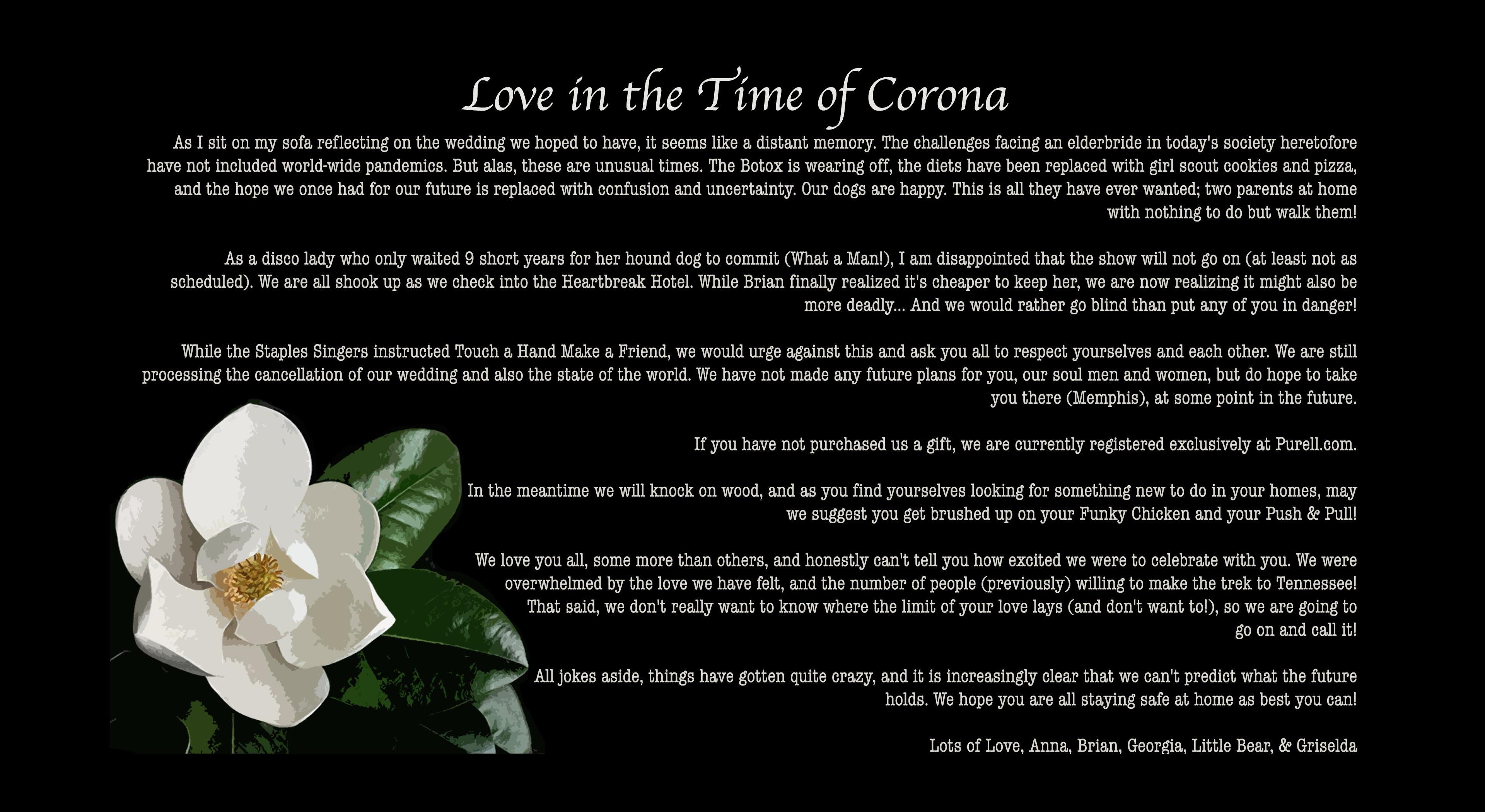 Love in the Time of Corona

As I sit on my sofa reflecting on the wedding we hoped to have, it seems like a distant memory. The challenges facing an elderbride in today's society heretofore have not included world-wide pandemics. But alas, these are unusual times. The Botox is wearing off, the diets have been replaced with girl scout cookies and pizza, and the hope we once had for our future is replaced with confusion and uncertainty. Our dogs are happy. This is all they have ever wanted; two parents at home with nothing to do but walk them!

As a disco lady who only waited 9 short years for her hound dog to commit (What a Man!), I am disappointed that the show will not go on (at least not as scheduled). We are all shook up as we check into the Heartbreak Hotel. While Brian finally realized it's cheaper to keep her, we are now realizing it might also be more deadly... And we would rather go blind than put any of you in danger!

While the Staples Singers instructed Touch a Hand Make a Friend, we would urge against this and ask you all to respect yourselves and each other. We are still processing the cancellation of our wedding and also the state of the world. We have not made any future plans for you, our soul men and women, but do hope to take you there (Memphis), at some point in the future.

If you have not purchased us a gift, we are currently registered exclusively at Purell.com.

In the meantime we will knock on wood, and as you find yourselves looking for something new to do in your homes, may we suggest you get brushed up on your Funky Chicken and your Push & Pull!

We love you all, some more than others, and honestly can't tell you how excited we were to celebrate with you. We were overwhelmed by the love we have felt, and the number of people (previously) willing to make the trek to Tennessee! That said, we don't really want to know where the limit of your love lays (and don't want to!), so we are going to go on and call it!

All jokes aside, things have gotten quite crazy, and it is increasingly clear that we can't predict what the future holds. We hope you are all staying safe at home as best you can!

Lots of Love, Anna, Brian, Georgia, Little Bear, & Griselda